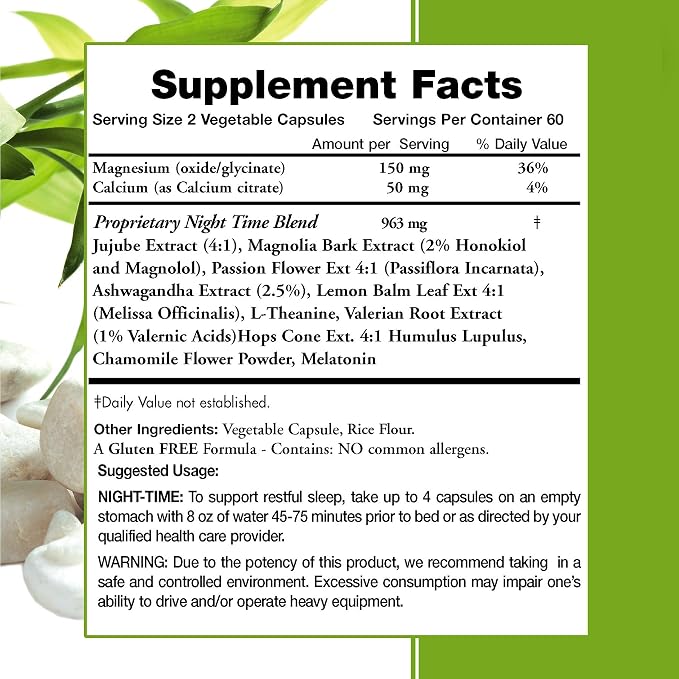 Supplement Facts

Serving Size 2 Vegetable Capsules    Servings Per Container 60

| | Amount per Serving | % Daily Value |
|---|---|---|
| Magnesium (oxide/glycinate) | 150 mg | 36% |
| Calcium (as Calcium citrate) | 50 mg | 4% |
| Proprietary Night Time Blend | 963 mg | ‡ |

Jujube Extract (4:1), Magnolia Bark Extract (2% Honokiol and Magnolol), Passion Flower Ext 4:1 (Passiflora Incarnata), Ashwagandha Extract (2.5%), Lemon Balm Leaf Ext 4:1 (Melissa Officinalis), L-Theanine, Valerian Root Extract (1% Valernic Acids)Hops Cone Ext. 4:1 Humulus Lupulus, Chamomile Flower Powder, Melatonin

‡Daily Value not established.

Other Ingredients: Vegetable Capsule, Rice Flour.
A Gluten FREE Formula - Contains: NO common allergens.

Suggested Usage:

NIGHT-TIME: To support restful sleep, take up to 4 capsules on an empty stomach with 8 oz of water 45-75 minutes prior to bed or as directed by your qualified health care provider.

WARNING: Due to the potency of this product, we recommend taking in a safe and controlled environment. Excessive consumption may impair one's ability to drive and/or operate heavy equipment.